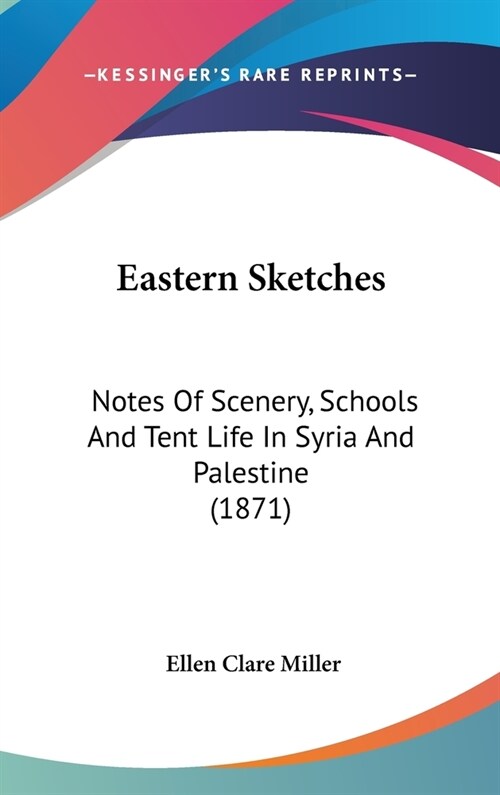 —KESSINGER'S RARE REPRINTS—

Eastern Sketches

Notes Of Scenery, Schools And Tent Life In Syria And Palestine (1871)

Ellen Clare Miller